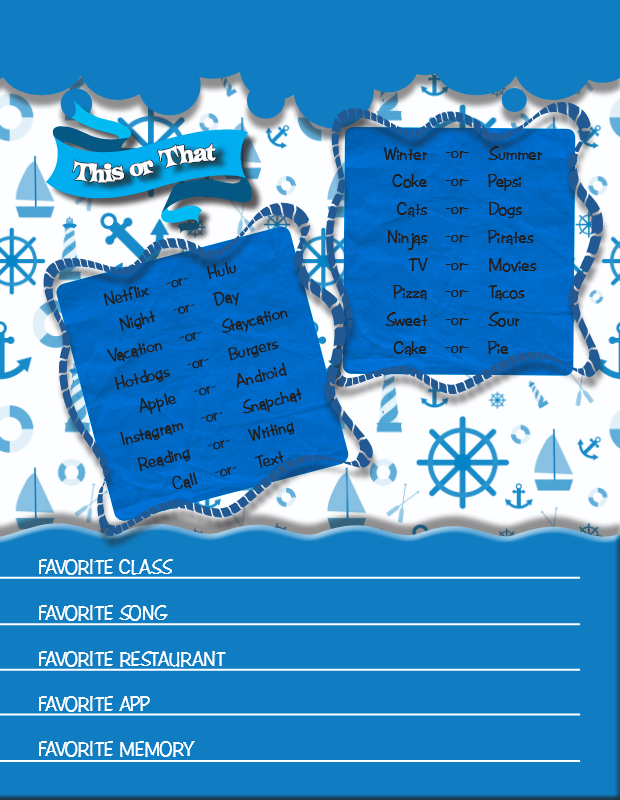 This or That

Netflix -or- Hulu
Night -or- Day
Vacation -or- Staycation
Hotdogs -or- Burgers
Apple -or- Android
Instagram -or- Snapchat
Reading -or- Writing
Call -or- Text

Winter -or- Summer
Coke -or- Pepsi
Cats -or- Dogs
Ninjas -or- Pirates
TV -or- Movies
Pizza -or- Tacos
Sweet -or- Sour
Cake -or- Pie

FAVORITE CLASS ____

FAVORITE SONG ____

FAVORITE RESTAURANT ____

FAVORITE APP ____

FAVORITE MEMORY ____